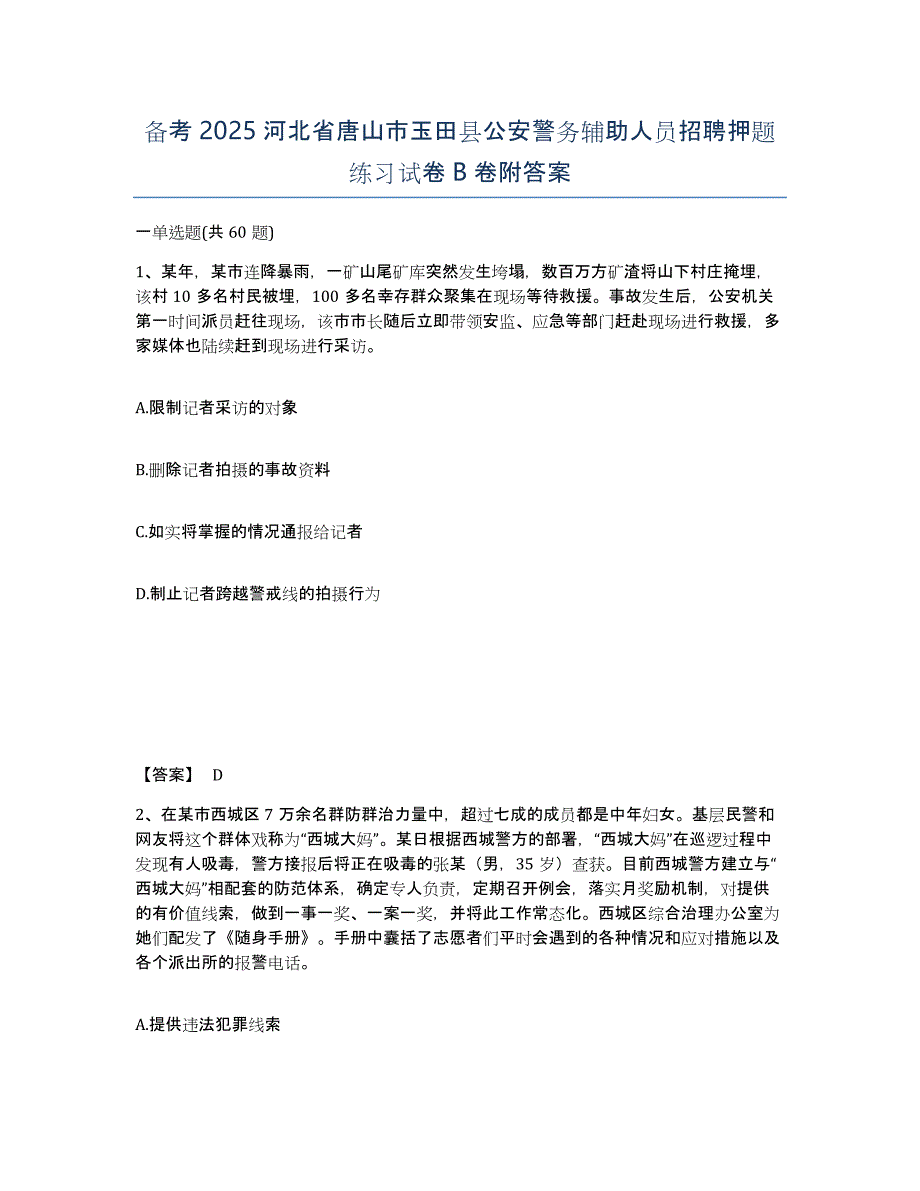 备考 2025 河北省唐山市玉田县公安警务辅助人员招聘押题练习试卷 B 卷附答案

一单选题(共 60 题)

1、某年，某市连降暴雨，一矿山尾矿库突然发生垮塌，数百万方矿渣将山下村庄掩埋，该村 10 多名村民被埋，100 多名幸存群众聚集在现场等待救援。事故发生后，公安机关第一时间派员赶往现场，该市市长随后立即带领安监、应急等部门赶赴现场进行救援，多家媒体也陆续赶到现场进行采访。

A.限制记者采访的对象

B.删除记者拍摄的事故资料

C.如实将掌握的情况通报给记者

D.制止记者跨越警戒线的拍摄行为

【答案】 D

2、在某市西城区 7 万余名群防群治力量中，超过七成的成员都是中年妇女。基层民警和网友将这个群体戏称为“西城大妈”。某日根据西城警方的部署，“西城大妈”在巡逻过程中发现有人吸毒，警方接报后将正在吸毒的张某（男，35 岁）查获。目前西城警方建立与“西城大妈”相配套的防范体系，确定专人负责，定期召开例会，落实月奖励机制，对提供的有价值线索，做到一事一奖、一案一奖，并将此工作常态化。西城区综合治理办公室为她们配发了《随身手册》。手册中囊括了志愿者们平时会遇到的各种情况和应对措施以及各个派出所的报警电话。

A.提供违法犯罪线索